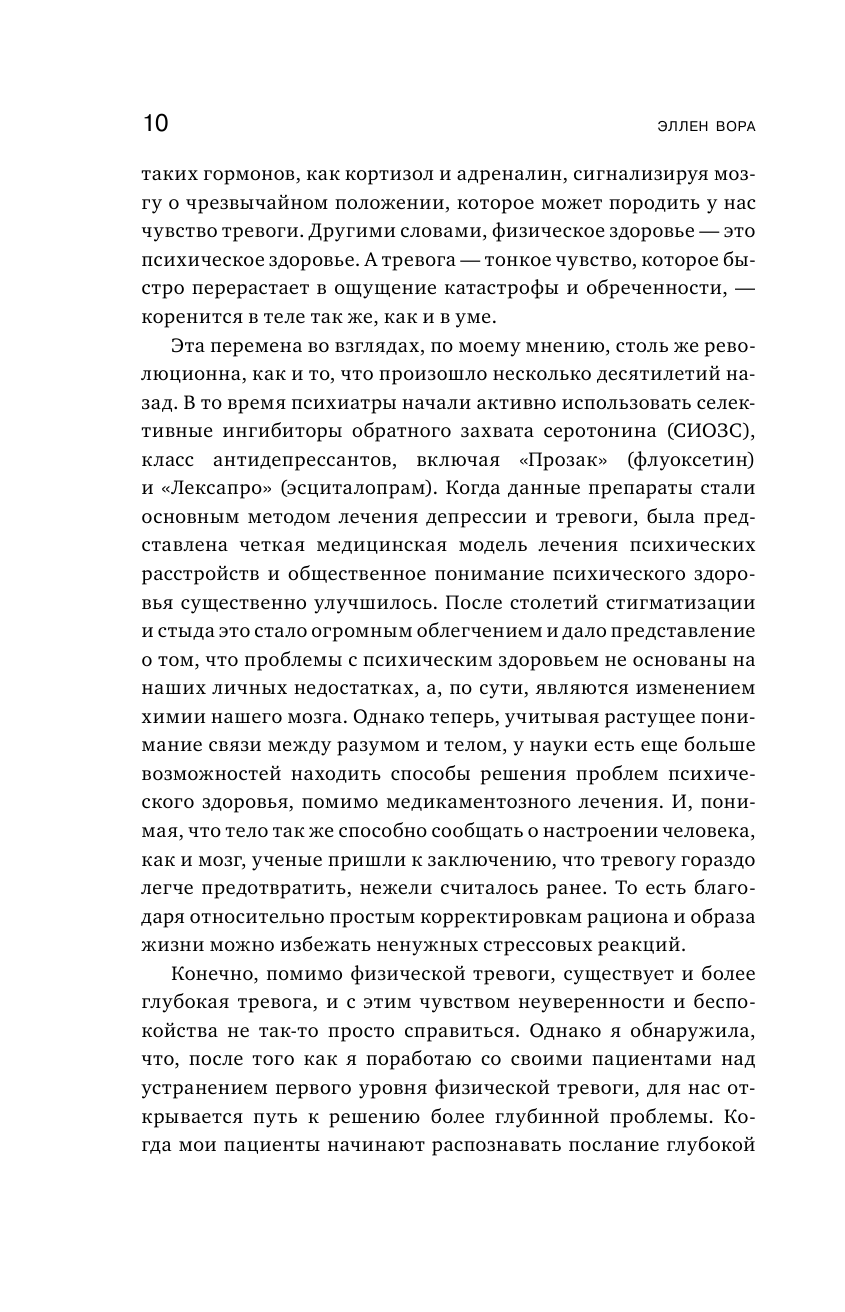 10

ЭЛЛЕН ВОРА

таких гормонов, как кортизол и адреналин, сигнализируя мозгу о чрезвычайном положении, которое может породить у нас чувство тревоги. Другими словами, физическое здоровье — это психическое здоровье. А тревога — тонкое чувство, которое быстро перерастает в ощущение катастрофы и обреченности, — коренится в теле так же, как и в уме.

Эта перемена во взглядах, по моему мнению, столь же революционна, как и то, что произошло несколько десятилетий назад. В то время психиатры начали активно использовать селективные ингибиторы обратного захвата серотонина (СИОЗС), класс антидепрессантов, включая «Прозак» (флуоксетин) и «Лексапро» (эсциталопрам). Когда данные препараты стали основным методом лечения депрессии и тревоги, была представлена четкая медицинская модель лечения психических расстройств и общественное понимание психического здоровья существенно улучшилось. После столетий стигматизации и стыда это стало огромным облегчением и дало представление о том, что проблемы с психическим здоровьем не основаны на наших личных недостатках, а, по сути, являются изменением химии нашего мозга. Однако теперь, учитывая растущее понимание связи между разумом и телом, у науки есть еще больше возможностей находить способы решения проблем психического здоровья, помимо медикаментозного лечения. И, понимая, что тело так же способно сообщать о настроении человека, как и мозг, ученые пришли к заключению, что тревогу гораздо легче предотвратить, нежели считалось ранее. То есть благодаря относительно простым корректировкам рациона и образа жизни можно избежать ненужных стрессовых реакций.

Конечно, помимо физической тревоги, существует и более глубокая тревога, и с этим чувством неуверенности и беспокойства не так-то просто справиться. Однако я обнаружила, что, после того как я поработаю со своими пациентами над устранением первого уровня физической тревоги, для нас открывается путь к решению более глубинной проблемы. Когда мои пациенты начинают распознавать послание глубокой